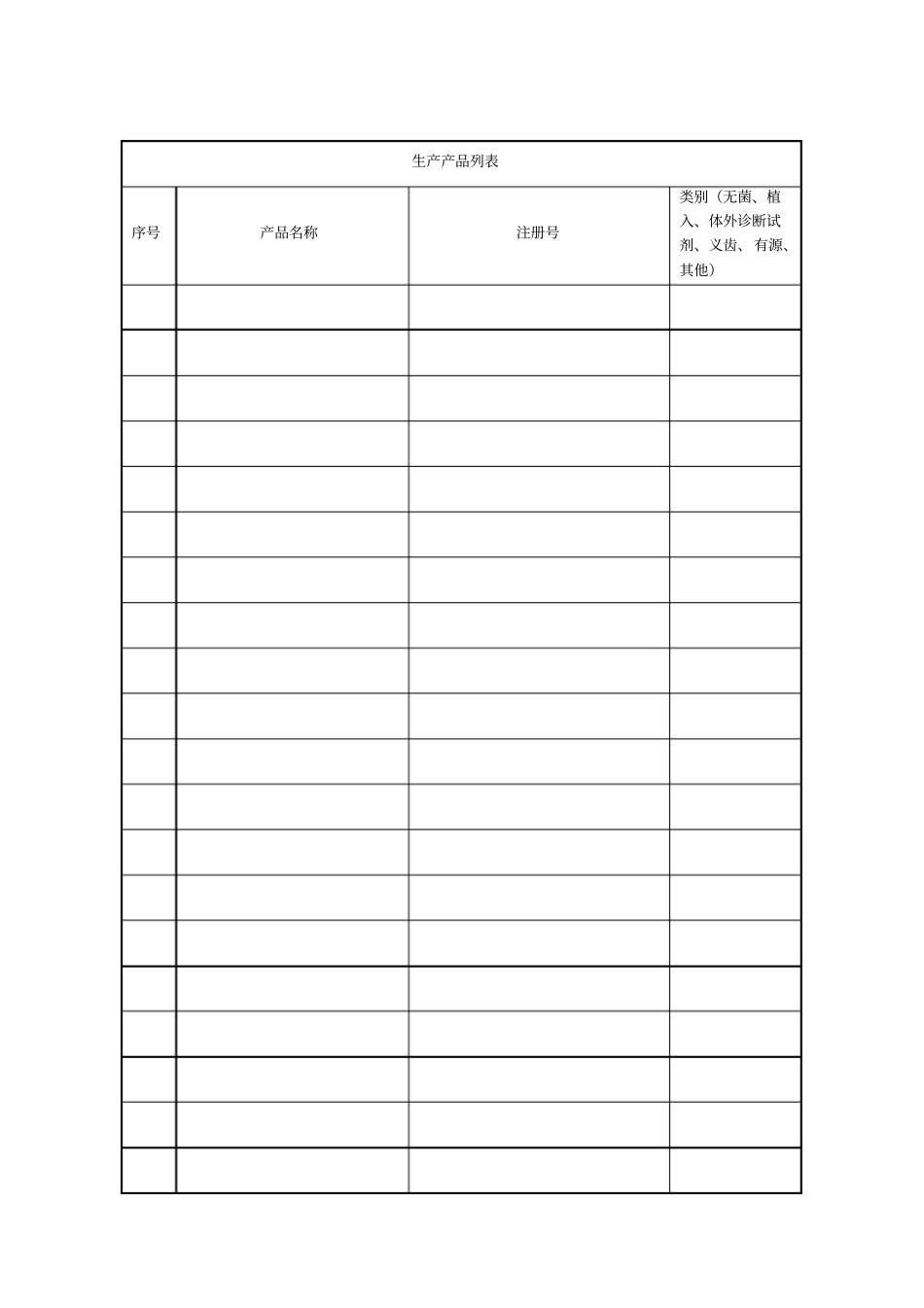 生产产品列表

| 序号 | 产品名称 | 注册号 | 类别（无菌、植入、体外诊断试剂、义齿、有源、其他） |
|---|---|---|---|
| | | | |
| | | | |
| | | | |
| | | | |
| | | | |
| | | | |
| | | | |
| | | | |
| | | | |
| | | | |
| | | | |
| | | | |
| | | | |
| | | | |
| | | | |
| | | | |
| | | | |
| | | | |
| | | | |
| | | | |